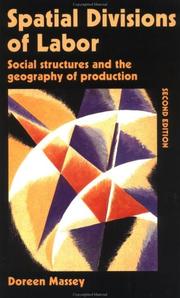 Spatial Divisions of Labor

Social structures and the geography of production

SECOND EDITION

Doreen Massey